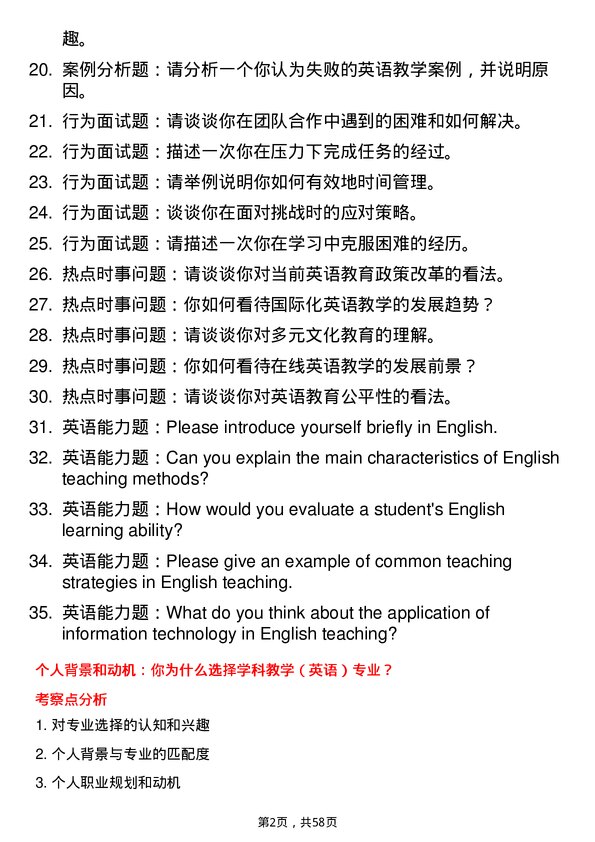 趣。

20. 案例分析题：请分析一个你认为失败的英语教学案例，并说明原因。

21. 行为面试题：请谈谈你在团队合作中遇到的困难和如何解决。

22. 行为面试题：描述一次你在压力下完成任务的经过。

23. 行为面试题：请举例说明你如何有效地时间管理。

24. 行为面试题：谈谈你在面对挑战时的应对策略。

25. 行为面试题：请描述一次你在学习中克服困难的经历。

26. 热点时事问题：请谈谈你对当前英语教育政策改革的看法。

27. 热点时事问题：你如何看待国际化英语教学的发展趋势？

28. 热点时事问题：请谈谈你对多元文化教育的理解。

29. 热点时事问题：你如何看待在线英语教学的发展前景？

30. 热点时事问题：请谈谈你对英语教育公平性的看法。

31. 英语能力题：Please introduce yourself briefly in English.

32. 英语能力题：Can you explain the main characteristics of English teaching methods?

33. 英语能力题：How would you evaluate a student's English learning ability?

34. 英语能力题：Please give an example of common teaching strategies in English teaching.

35. 英语能力题：What do you think about the application of information technology in English teaching?

个人背景和动机：你为什么选择学科教学（英语）专业？

考察点分析

1. 对专业选择的认知和兴趣

2. 个人背景与专业的匹配度

3. 个人职业规划和动机

第2页，共58页